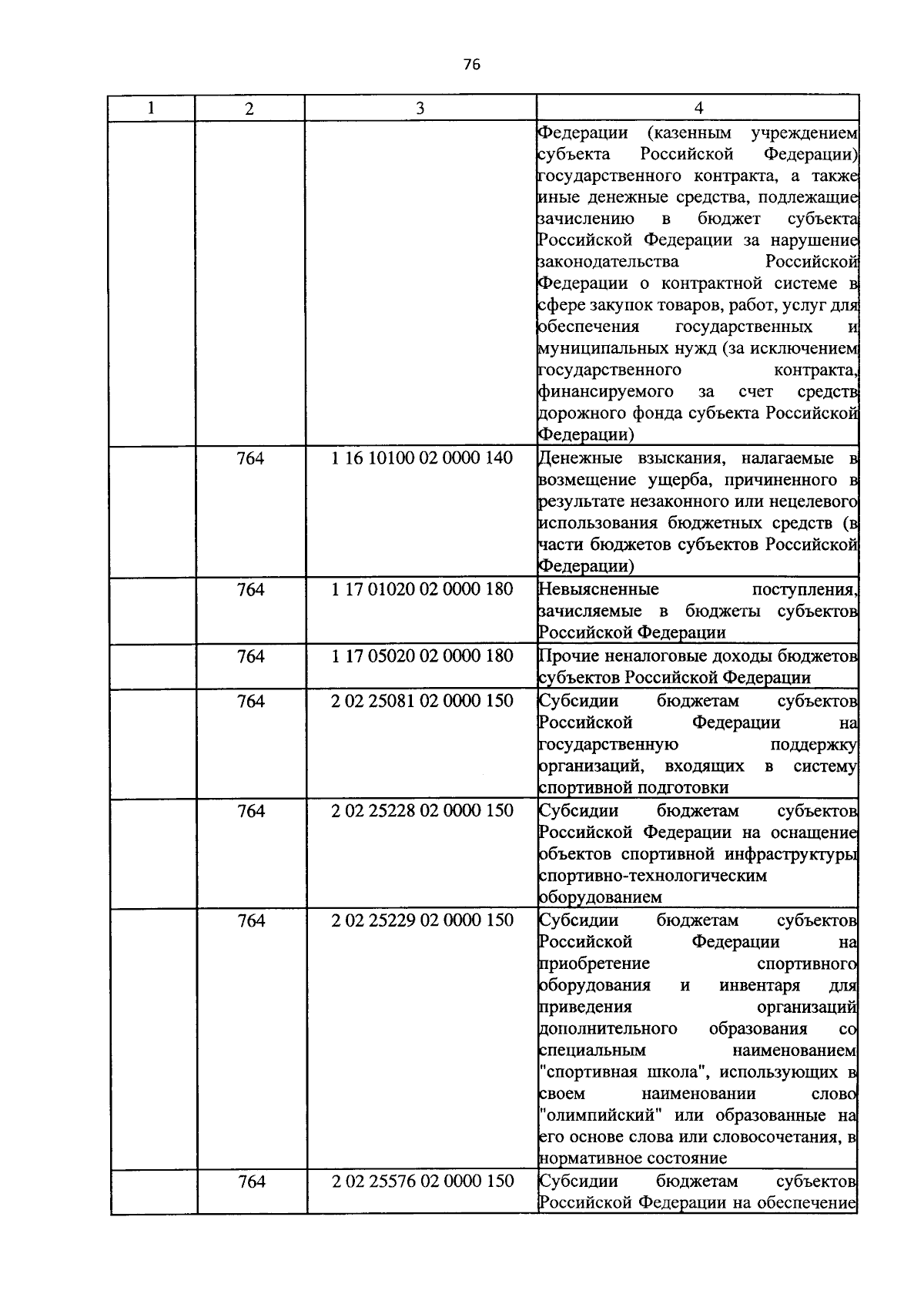 76

| 1 | 2 | 3 | 4 |
|---|---|---|---|
|  |  |  | Федерации (казенным учреждением субъекта Российской Федерации) государственного контракта, а также иные денежные средства, подлежащие зачислению в бюджет субъекта Российской Федерации за нарушение законодательства Российской Федерации о контрактной системе в сфере закупок товаров, работ, услуг для обеспечения государственных и муниципальных нужд (за исключением государственного контракта, финансируемого за счет средств дорожного фонда субъекта Российской Федерации) |
|  | 764 | 1 16 10100 02 0000 140 | Денежные взыскания, налагаемые в возмещение ущерба, причиненного в результате незаконного или нецелевого использования бюджетных средств (в части бюджетов субъектов Российской Федерации) |
|  | 764 | 1 17 01020 02 0000 180 | Невыясненные поступления, зачисляемые в бюджеты субъектов Российской Федерации |
|  | 764 | 1 17 05020 02 0000 180 | Прочие неналоговые доходы бюджетов субъектов Российской Федерации |
|  | 764 | 2 02 25081 02 0000 150 | Субсидии бюджетам субъектов Российской Федерации на государственную поддержку организаций, входящих в систему спортивной подготовки |
|  | 764 | 2 02 25228 02 0000 150 | Субсидии бюджетам субъектов Российской Федерации на оснащение объектов спортивной инфраструктуры спортивно-технологическим оборудованием |
|  | 764 | 2 02 25229 02 0000 150 | Субсидии бюджетам субъектов Российской Федерации на приобретение спортивного оборудования и инвентаря для приведения организаций дополнительного образования со специальным наименованием "спортивная школа", использующих в своем наименовании слово "олимпийский" или образованные на его основе слова или словосочетания, в нормативное состояние |
|  | 764 | 2 02 25576 02 0000 150 | Субсидии бюджетам субъектов Российской Федерации на обеспечение |